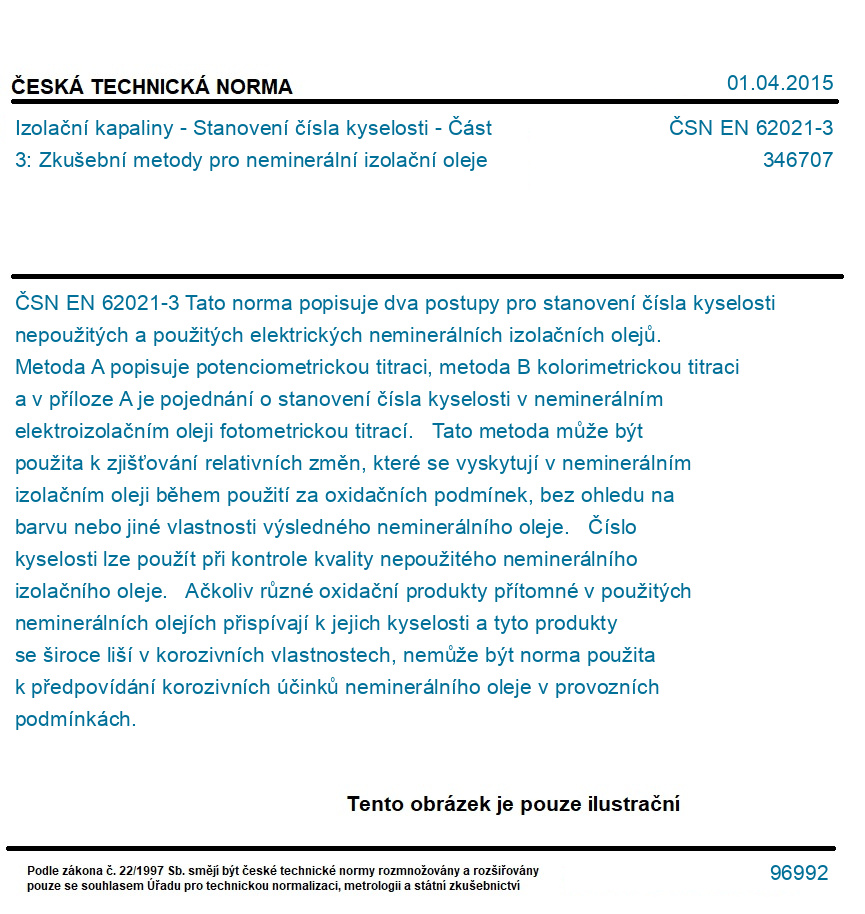 ČESKÁ TECHNICKÁ NORMA

01.04.2015

Izolační kapaliny - Stanovení čísla kyselosti - Část 3: Zkušební metody pro neminerální izolační oleje

ČSN EN 62021-3
346707

ČSN EN 62021-3 Tato norma popisuje dva postupy pro stanovení čísla kyselosti nepoužitých a použitých elektrických neminerálních izolačních olejů. Metoda A popisuje potenciometrickou titraci, metoda B kolorimetrickou titraci a v příloze A je pojednání o stanovení čísla kyselosti v neminerálním elektroizolačním oleji fotometrickou titrací. Tato metoda může být použita k zjišťování relativních změn, které se vyskytují v neminerálním izolačním oleji během použití za oxidačních podmínek, bez ohledu na barvu nebo jiné vlastnosti výsledného neminerálního oleje. Číslo kyselosti lze použít při kontrole kvality nepoužitého neminerálního izolačního oleje. Ačkoliv různé oxidační produkty přítomné v použitých neminerálních olejích přispívají k jejich kyselosti a tyto produkty se široce liší v korozivních vlastnostech, nemůže být norma použita k předpovídání korozivních účinků neminerálního oleje v provozních podmínkách.

Tento obrázek je pouze ilustrační

Podle zákona č. 22/1997 Sb. smějí být české technické normy rozmnožovány a rozšiřovány pouze se souhlasem Úřadu pro technickou normalizaci, metrologii a státní zkušebnictví

96992